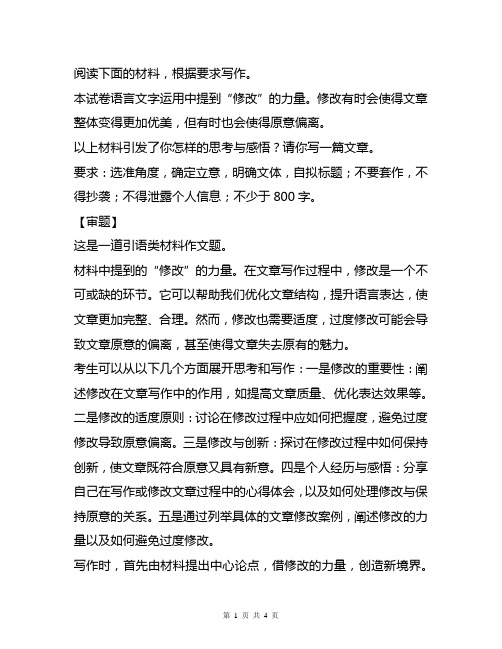 阅读下面的材料，根据要求写作。

本试卷语言文字运用中提到“修改”的力量。修改有时会使得文章整体变得更加优美，但有时也会使得原意偏离。

以上材料引发了你怎样的思考与感悟？请你写一篇文章。

要求：选准角度，确定立意，明确文体，自拟标题；不要套作，不得抄袭；不得泄露个人信息；不少于 800 字。

【审题】

这是一道引语类材料作文题。

材料中提到的“修改”的力量。在文章写作过程中，修改是一个不可或缺的环节。它可以帮助我们优化文章结构，提升语言表达，使文章更加完整、合理。然而，修改也需要适度，过度修改可能会导致文章原意的偏离，甚至使得文章失去原有的魅力。

考生可以从以下几个方面展开思考和写作：一是修改的重要性：阐述修改在文章写作中的作用，如提高文章质量、优化表达效果等。二是修改的适度原则：讨论在修改过程中应如何把握度，避免过度修改导致原意偏离。三是修改与创新：探讨在修改过程中如何保持创新，使文章既符合原意又具有新意。四是个人经历与感悟：分享自己在写作或修改文章过程中的心得体会，以及如何处理修改与保持原意的关系。五是通过列举具体的文章修改案例，阐述修改的力量以及如何避免过度修改。

写作时，首先由材料提出中心论点，借修改的力量，创造新境界。

第 1 页 共 4 页